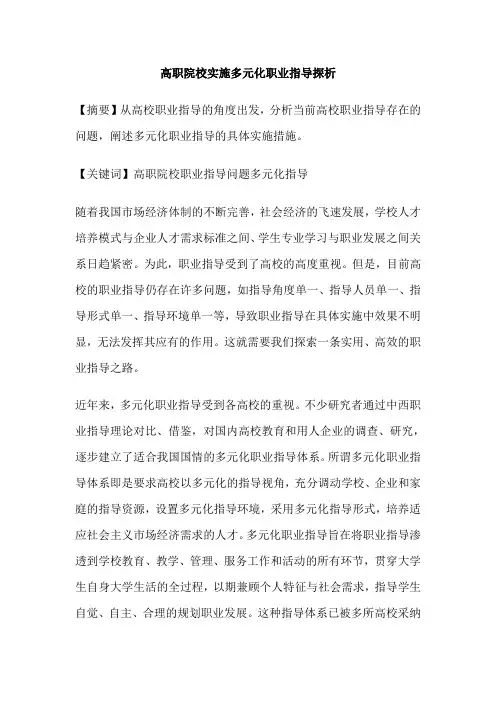 高职院校实施多元化职业指导探析

【摘要】从高校职业指导的角度出发，分析当前高校职业指导存在的问题，阐述多元化职业指导的具体实施措施。

【关键词】高职院校职业指导问题多元化指导

随着我国市场经济体制的不断完善，社会经济的飞速发展，学校人才培养模式与企业人才需求标准之间、学生专业学习与职业发展之间关系日趋紧密。为此，职业指导受到了高校的高度重视。但是，目前高校的职业指导仍存在许多问题，如指导角度单一、指导人员单一、指导形式单一、指导环境单一等，导致职业指导在具体实施中效果不明显，无法发挥其应有的作用。这就需要我们探索一条实用、高效的职业指导之路。

近年来，多元化职业指导受到各高校的重视。不少研究者通过中西职业指导理论对比、借鉴，对国内高校教育和用人企业的调查、研究，逐步建立了适合我国国情的多元化职业指导体系。所谓多元化职业指导体系即是要求高校以多元化的指导视角，充分调动学校、企业和家庭的指导资源，设置多元化指导环境，采用多元化指导形式，培养适应社会主义市场经济需求的人才。多元化职业指导旨在将职业指导渗透到学校教育、教学、管理、服务工作和活动的所有环节，贯穿大学生自身大学生活的全过程，以期兼顾个人特征与社会需求，指导学生自觉、自主、合理的规划职业发展。这种指导体系已被多所高校采纳